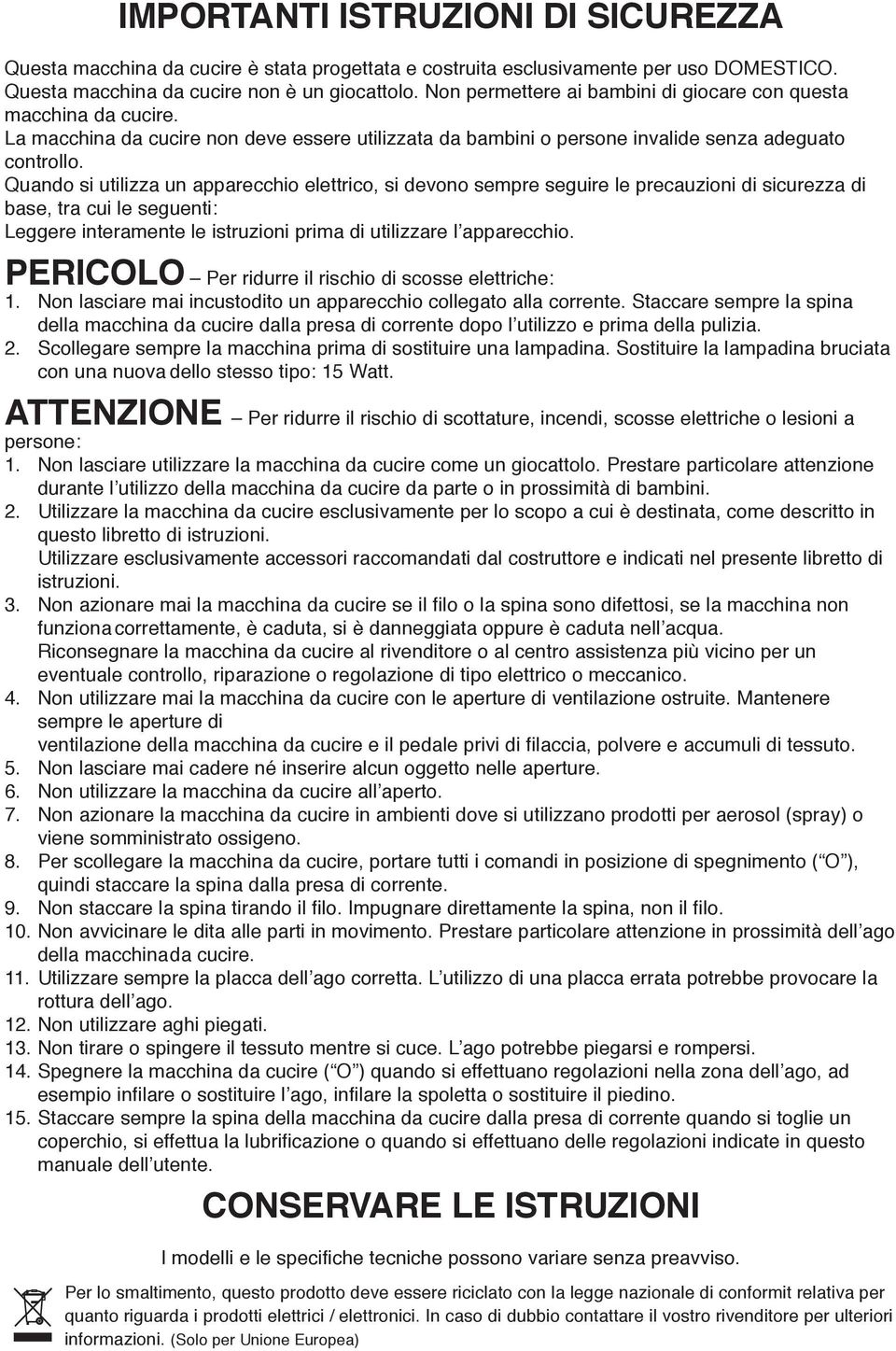 IMPORTANTI ISTRUZIONI DI SICUREZZA

Questa macchina da cucire è stata progettata e costruita esclusivamente per uso DOMESTICO. Questa macchina da cucire non è un giocattolo. Non permettere ai bambini di giocare con questa macchina da cucire.
La macchina da cucire non deve essere utilizzata da bambini o persone invalide senza adeguato controllo.
Quando si utilizza un apparecchio elettrico, si devono sempre seguire le precauzioni di sicurezza di base, tra cui le seguenti:
Leggere interamente le istruzioni prima di utilizzare l'apparecchio.

PERICOLO – Per ridurre il rischio di scosse elettriche:
1. Non lasciare mai incustodito un apparecchio collegato alla corrente. Staccare sempre la spina della macchina da cucire dalla presa di corrente dopo l'utilizzo e prima della pulizia.
2. Scollegare sempre la macchina prima di sostituire una lampadina. Sostituire la lampadina bruciata con una nuova dello stesso tipo: 15 Watt.

ATTENZIONE – Per ridurre il rischio di scottature, incendi, scosse elettriche o lesioni a persone:
1. Non lasciare utilizzare la macchina da cucire come un giocattolo. Prestare particolare attenzione durante l'utilizzo della macchina da cucire da parte o in prossimità di bambini.
2. Utilizzare la macchina da cucire esclusivamente per lo scopo a cui è destinata, come descritto in questo libretto di istruzioni.
Utilizzare esclusivamente accessori raccomandati dal costruttore e indicati nel presente libretto di istruzioni.
3. Non azionare mai la macchina da cucire se il filo o la spina sono difettosi, se la macchina non funziona correttamente, è caduta, si è danneggiata oppure è caduta nell'acqua.
Riconsegnare la macchina da cucire al rivenditore o al centro assistenza più vicino per un eventuale controllo, riparazione o regolazione di tipo elettrico o meccanico.
4. Non utilizzare mai la macchina da cucire con le aperture di ventilazione ostruite. Mantenere sempre le aperture di
ventilazione della macchina da cucire e il pedale privi di filaccia, polvere e accumuli di tessuto.
5. Non lasciare mai cadere né inserire alcun oggetto nelle aperture.
6. Non utilizzare la macchina da cucire all'aperto.
7. Non azionare la macchina da cucire in ambienti dove si utilizzano prodotti per aerosol (spray) o viene somministrato ossigeno.
8. Per scollegare la macchina da cucire, portare tutti i comandi in posizione di spegnimento ("O"), quindi staccare la spina dalla presa di corrente.
9. Non staccare la spina tirando il filo. Impugnare direttamente la spina, non il filo.
10. Non avvicinare le dita alle parti in movimento. Prestare particolare attenzione in prossimità dell'ago della macchinada cucire.
11. Utilizzare sempre la placca dell'ago corretta. L'utilizzo di una placca errata potrebbe provocare la rottura dell'ago.
12. Non utilizzare aghi piegati.
13. Non tirare o spingere il tessuto mentre si cuce. L'ago potrebbe piegarsi e rompersi.
14. Spegnere la macchina da cucire ("O") quando si effettuano regolazioni nella zona dell'ago, ad esempio infilare o sostituire l'ago, infilare la spoletta o sostituire il piedino.
15. Staccare sempre la spina della macchina da cucire dalla presa di corrente quando si toglie un coperchio, si effettua la lubrificazione o quando si effettuano delle regolazioni indicate in questo manuale dell'utente.

CONSERVARE LE ISTRUZIONI

I modelli e le specifiche tecniche possono variare senza preavviso.

Per lo smaltimento, questo prodotto deve essere riciclato con la legge nazionale di conformit relativa per quanto riguarda i prodotti elettrici / elettronici. In caso di dubbio contattare il vostro rivenditore per ulteriori informazioni. (Solo per Unione Europea)